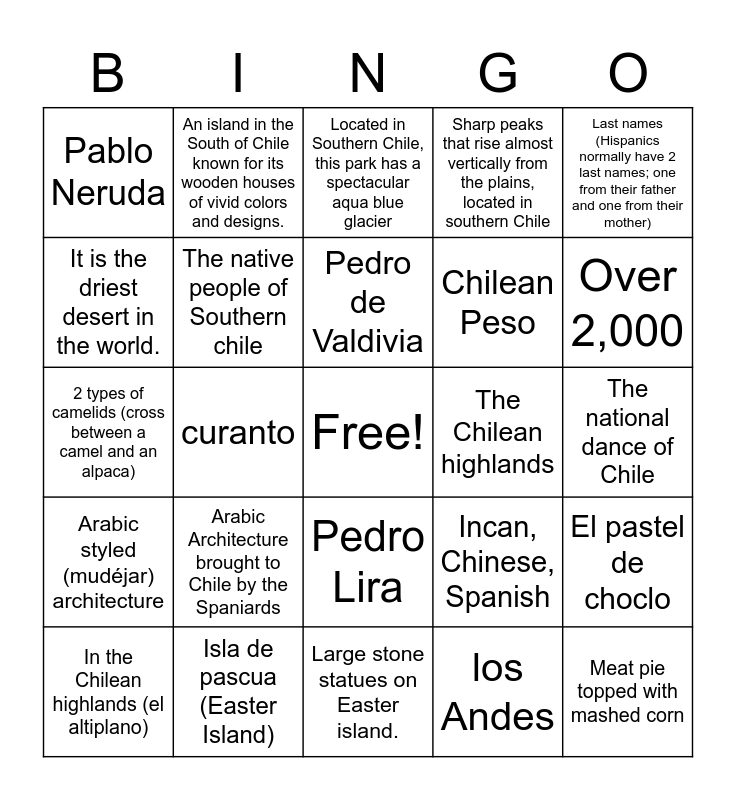 | B | I | N | G | O |
|---|---|---|---|---|
| Pablo Neruda | An island in the South of Chile known for its wooden houses of vivid colors and designs. | Located in Southern Chile, this park has a spectacular aqua blue glacier | Sharp peaks that rise almost vertically from the plains, located in southern Chile | Last names (Hispanics normally have 2 last names; one from their father and one from their mother) |
| It is the driest desert in the world. | The native people of Southern chile | Pedro de Valdivia | Chilean Peso | Over 2,000 |
| 2 types of camelids (cross between a camel and an alpaca) | curanto | Free! | The Chilean highlands | The national dance of Chile |
| Arabic styled (mudéjar) architecture | Arabic Architecture brought to Chile by the Spaniards | Pedro Lira | Incan, Chinese, Spanish | El pastel de choclo |
| In the Chilean highlands (el altiplano) | Isla de pascua (Easter Island) | Large stone statues on Easter island. | los Andes | Meat pie topped with mashed corn |